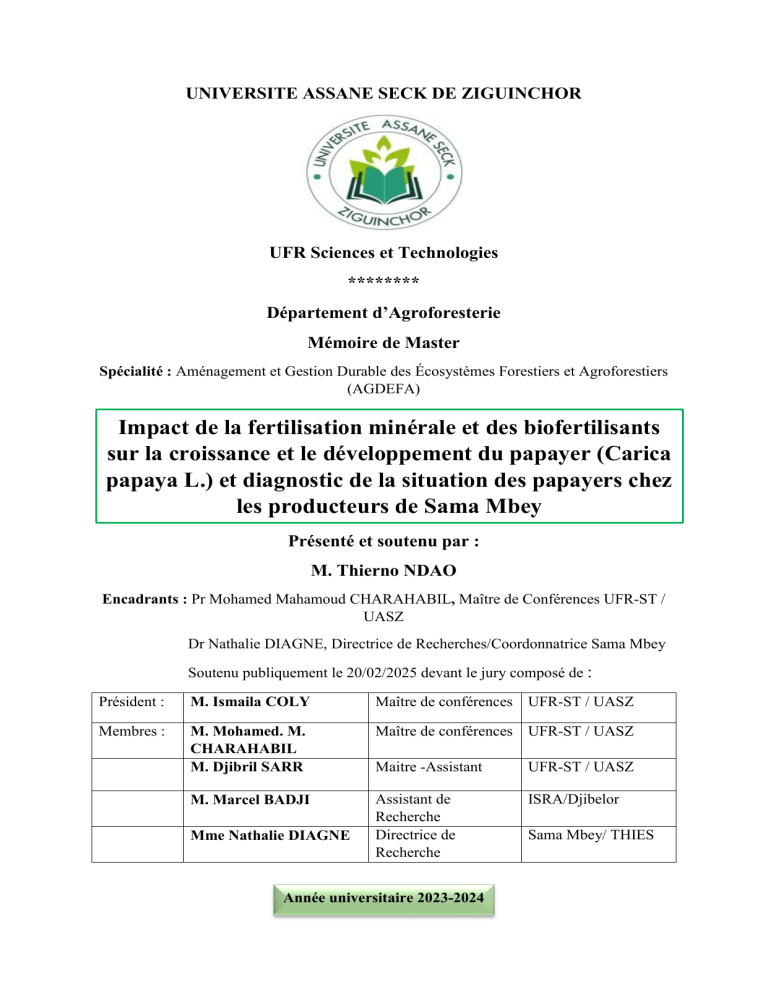 UNIVERSITE ASSANE SECK DE ZIGUINCHOR

UNIVERSITE ASSANE SECK
ZIGUINCHOR

UFR Sciences et Technologies

********

Département d'Agroforesterie

Mémoire de Master

Spécialité : Aménagement et Gestion Durable des Écosystèmes Forestiers et Agroforestiers (AGDEFA)

Impact de la fertilisation minérale et des biofertilisants sur la croissance et le développement du papayer (Carica papaya L.) et diagnostic de la situation des papayers chez les producteurs de Sama Mbey

Présenté et soutenu par :

M. Thierno NDAO

Encadrants : Pr Mohamed Mahamoud CHARAHABIL, Maître de Conférences UFR-ST / UASZ

Dr Nathalie DIAGNE, Directrice de Recherches/Coordonnatrice Sama Mbey

Soutenu publiquement le 20/02/2025 devant le jury composé de :

| Président : | M. Ismaila COLY | Maître de conférences | UFR-ST / UASZ |
|---|---|---|---|
| Membres : | M. Mohamed. M. CHARAHABIL | Maître de conférences | UFR-ST / UASZ |
| | M. Djibril SARR | Maitre -Assistant | UFR-ST / UASZ |
| | M. Marcel BADJI | Assistant de Recherche | ISRA/Djibelor |
| | Mme Nathalie DIAGNE | Directrice de Recherche | Sama Mbey/ THIES |

Année universitaire 2023-2024